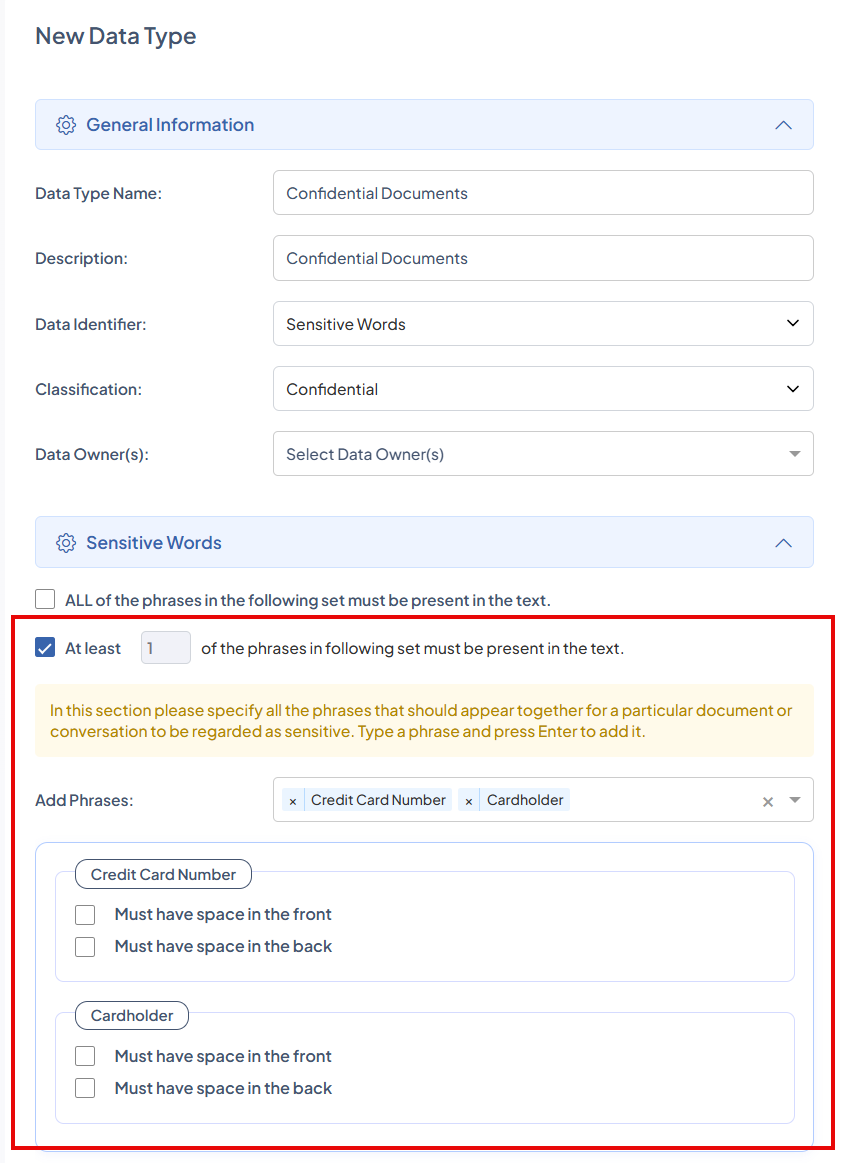 New Data Type

General Information

Data Type Name: Confidential Documents

Description: Confidential Documents

Data Identifier: Sensitive Words

Classification: Confidential

Data Owner(s): Select Data Owner(s)

Sensitive Words

ALL of the phrases in the following set must be present in the text.

At least 1 of the phrases in following set must be present in the text.

In this section please specify all the phrases that should appear together for a particular document or conversation to be regarded as sensitive. Type a phrase and press Enter to add it.

Add Phrases: × Credit Card Number × Cardholder ×

Credit Card Number

Must have space in the front

Must have space in the back

Cardholder

Must have space in the front

Must have space in the back